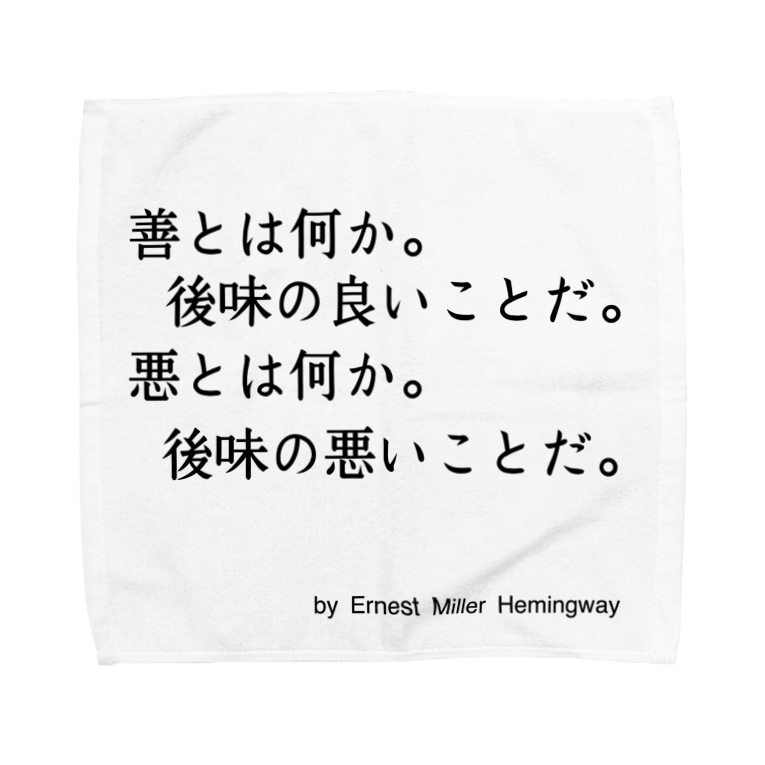 善とは何か。
後味の良いことだ。
悪とは何か。
後味の悪いことだ。

by Ernest Miller Hemingway